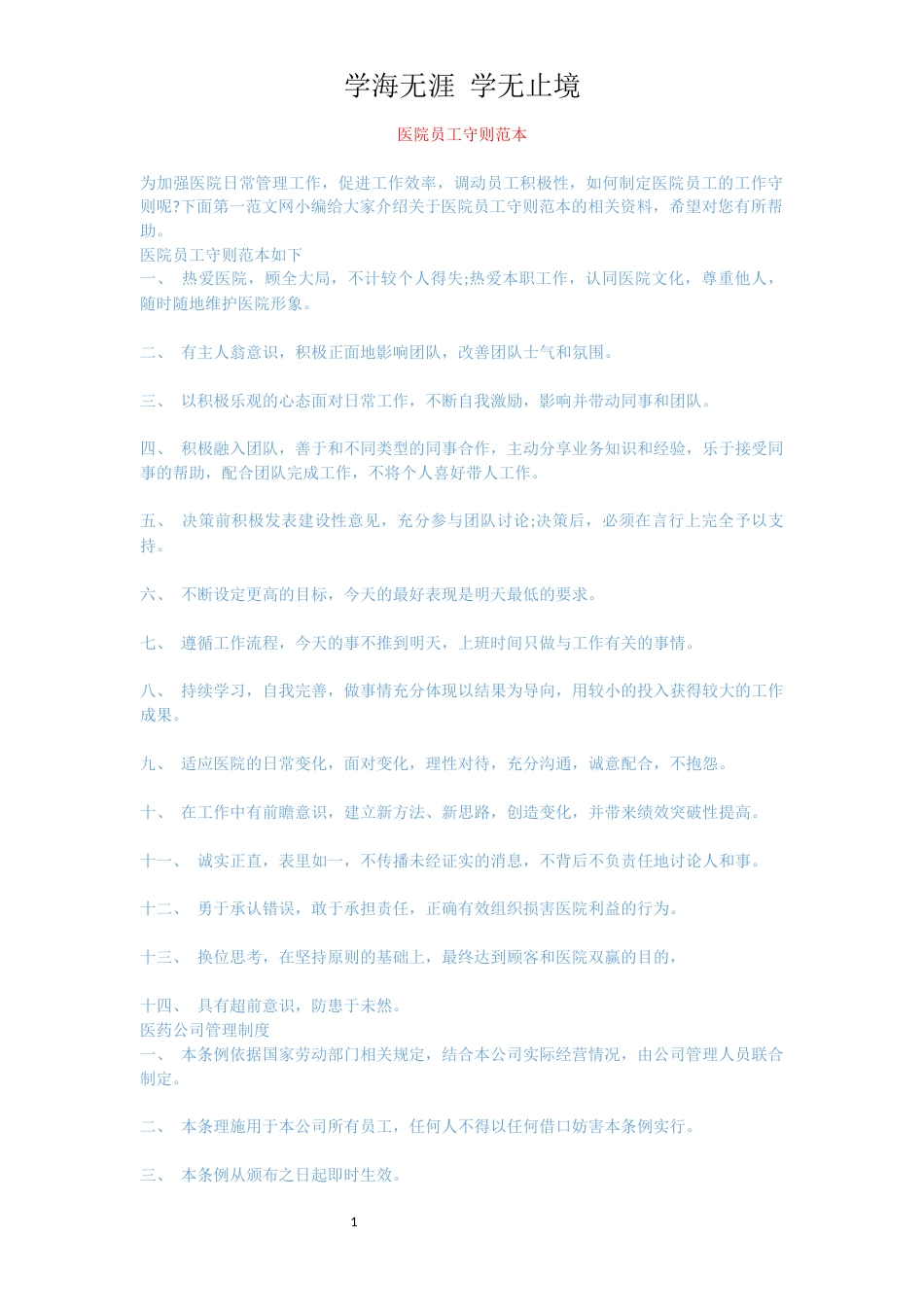 学海无涯 学无止境

医院员工守则范本

为加强医院日常管理工作，促进工作效率，调动员工积极性，如何制定医院员工的工作守则呢?下面第一范文网小编给大家介绍关于医院员工守则范本的相关资料，希望对您有所帮助。
医院员工守则范本如下
一、 热爱医院，顾全大局，不计较个人得失;热爱本职工作，认同医院文化，尊重他人，随时随地维护医院形象。

二、 有主人翁意识，积极正面地影响团队，改善团队士气和氛围。

三、 以积极乐观的心态面对日常工作，不断自我激励，影响并带动同事和团队。

四、 积极融入团队，善于和不同类型的同事合作，主动分享业务知识和经验，乐于接受同事的帮助，配合团队完成工作，不将个人喜好带人工作。

五、 决策前积极发表建设性意见，充分参与团队讨论;决策后，必须在言行上完全予以支持。

六、 不断设定更高的目标，今天的最好表现是明天最低的要求。

七、 遵循工作流程，今天的事不推到明天，上班时间只做与工作有关的事情。

八、 持续学习，自我完善，做事情充分体现以结果为导向，用较小的投入获得较大的工作成果。

九、 适应医院的日常变化，面对变化，理性对待，充分沟通，诚意配合，不抱怨。

十、 在工作中有前瞻意识，建立新方法、新思路，创造变化，并带来绩效突破性提高。

十一、 诚实正直，表里如一，不传播未经证实的消息，不背后不负责任地讨论人和事。

十二、 勇于承认错误，敢于承担责任，正确有效组织损害医院利益的行为。

十三、 换位思考，在坚持原则的基础上，最终达到顾客和医院双赢的目的，

十四、 具有超前意识，防患于未然。
医药公司管理制度
一、 本条例依据国家劳动部门相关规定，结合本公司实际经营情况，由公司管理人员联合制定。

二、 本条理施用于本公司所有员工，任何人不得以任何借口妨害本条例实行。

三、 本条例从颁布之日起即时生效。

1